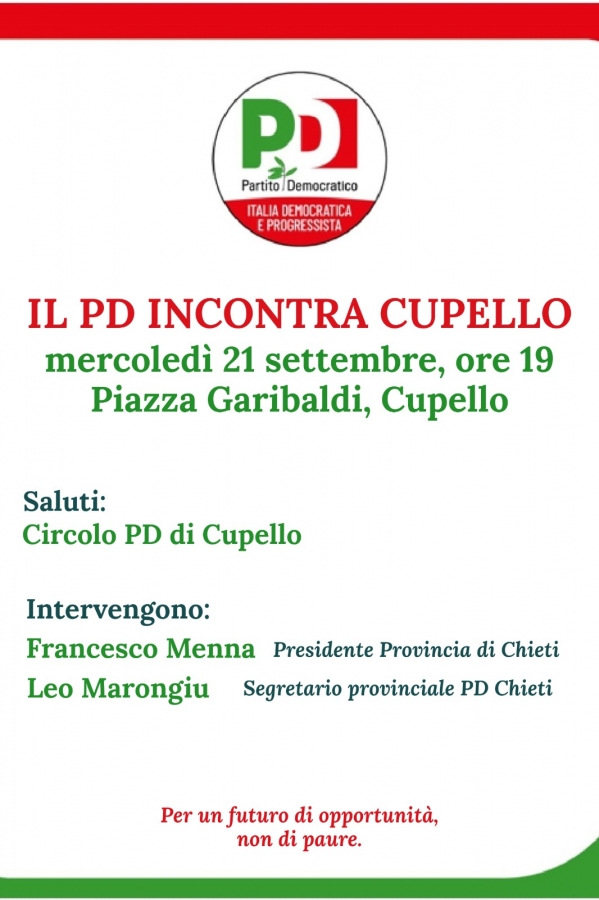 PD
Partito Democratico
ITALIA DEMOCRATICA E PROGRESSISTA

IL PD INCONTRA CUPELLO
mercoledì 21 settembre, ore 19
Piazza Garibaldi, Cupello

Saluti:
Circolo PD di Cupello

Intervengono:
Francesco Menna Presidente Provincia di Chieti
Leo Marongiu Segretario provinciale PD Chieti

Per un futuro di opportunità, non di paure.